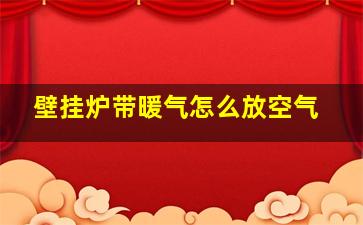 壁挂炉带暖气怎么放空气